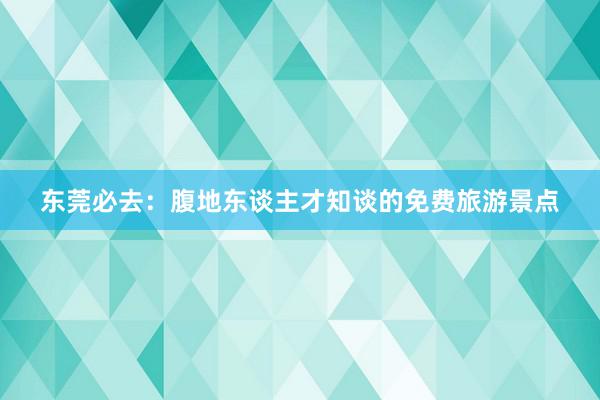 东莞必去：腹地东谈主才知谈的免费旅游景点